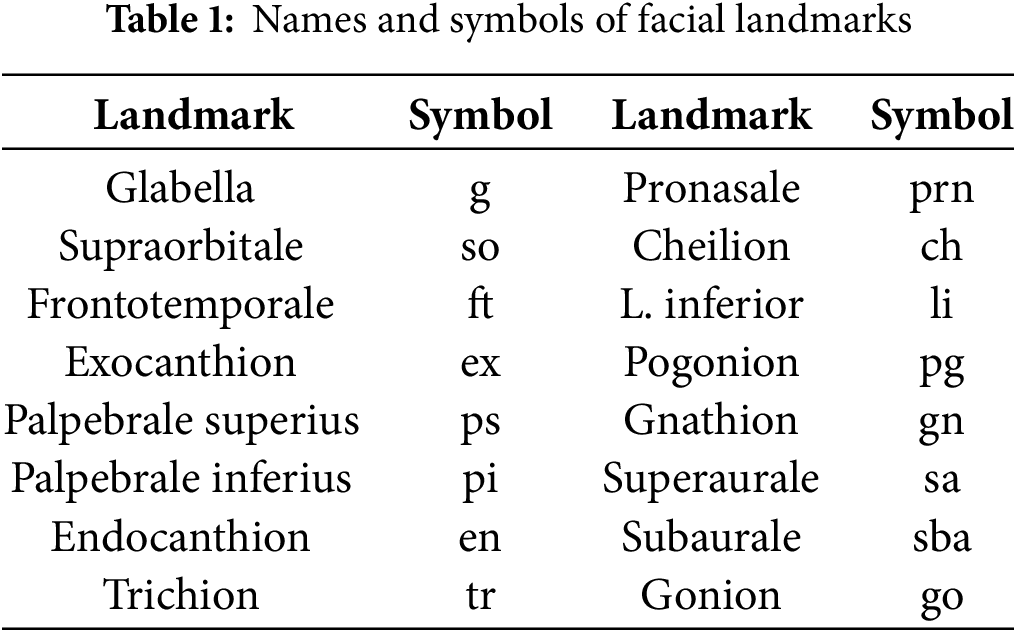 Table 1: Names and symbols of facial landmarks

| Landmark | Symbol | Landmark | Symbol |
|---|---|---|---|
| Glabella | g | Pronasale | prn |
| Supraorbitale | so | Cheilion | ch |
| Frontotemporale | ft | L. inferior | li |
| Exocanthion | ex | Pogonion | pg |
| Palpebrale superius | ps | Gnathion | gn |
| Palpebrale inferius | pi | Superaurale | sa |
| Endocanthion | en | Subaurale | sba |
| Trichion | tr | Gonion | go |